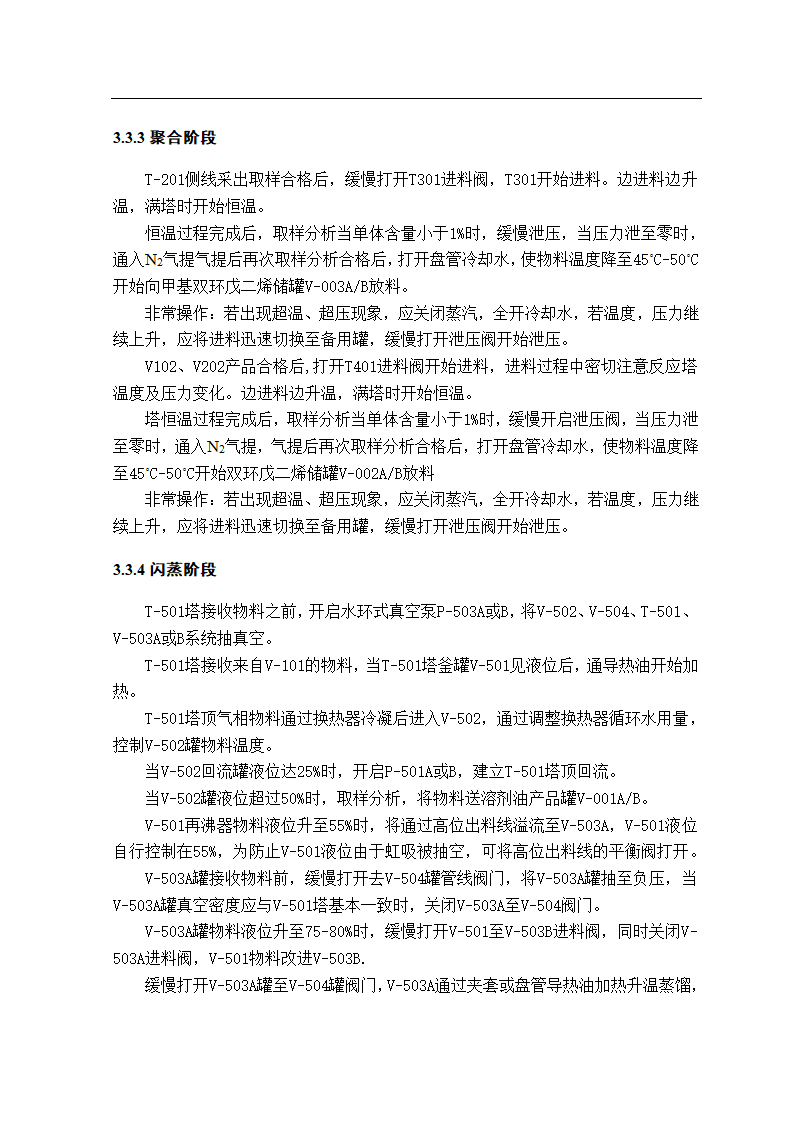 3.3.3 聚合阶段

T-201侧线采出取样合格后，缓慢打开T301进料阀，T301开始进料。边进料边升温，满塔时开始恒温。

恒温过程完成后，取样分析当单体含量小于1%时，缓慢泄压，当压力泄至零时，通入$N_2$气提气提后再次取样分析合格后，打开盘管冷却水，使物料温度降至45°C-50°C开始向甲基双环戊二烯储罐V-003A/B放料。

非常操作：若出现超温、超压现象，应关闭蒸汽，全开冷却水，若温度，压力继续上升，应将进料迅速切换至备用罐，缓慢打开泄压阀开始泄压。

V102、V202产品合格后，打开T401进料阀开始进料，进料过程中密切注意反应塔温度及压力变化。边进料边升温，满塔时开始恒温。

塔恒温过程完成后，取样分析当单体含量小于1%时，缓慢开启泄压阀，当压力泄至零时，通入$N_2$气提，气提后再次取样分析合格后，打开盘管冷却水，使物料温度降至45°C-50°C开始双环戊二烯储罐V-002A/B放料

非常操作：若出现超温、超压现象，应关闭蒸汽，全开冷却水，若温度，压力继续上升，应将进料迅速切换至备用罐，缓慢打开泄压阀开始泄压。

3.3.4 闪蒸阶段

T-501塔接收物料之前，开启水环式真空泵P-503A或B，将V-502、V-504、T-501、V-503A或B系统抽真空。

T-501塔接收来自V-101的物料，当T-501塔釜罐V-501见液位后，通导热油开始加热。

T-501塔顶气相物料通过换热器冷凝后进入V-502，通过调整换热器循环水用量，控制V-502罐物料温度。

当V-502回流罐液位达25%时，开启P-501A或B，建立T-501塔顶回流。

当V-502罐液位超过50%时，取样分析，将物料送溶剂油产品罐V-001A/B。

V-501再沸器物料液位升至55%时，将通过高位出料线溢流至V-503A，V-501液位自行控制在55%，为防止V-501液位由于虹吸被抽空，可将高位出料线的平衡阀打开。

V-503A罐接收物料前，缓慢打开去V-504罐管线阀门，将V-503A罐抽至负压，当V-503A罐真空密度应与V-501塔基本一致时，关闭V-503A至V-504阀门。

V-503A罐物料液位升至75-80%时，缓慢打开V-501至V-503B进料阀，同时关闭V-503A进料阀，V-501物料改进V-503B.

缓慢打开V-503A罐至V-504罐阀门，V-503A通过夹套或盘管导热油加热升温蒸馏，